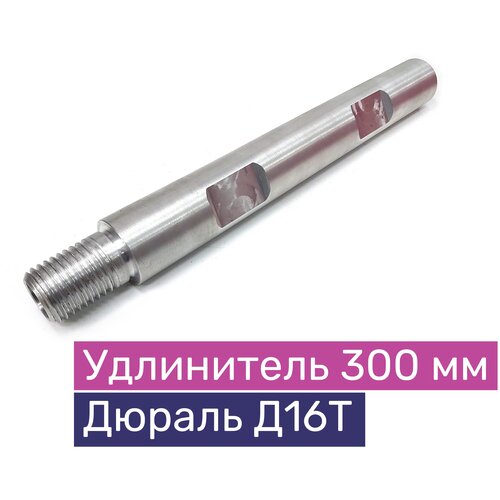 Удлинитель 300 мм
Дюраль Д16Т